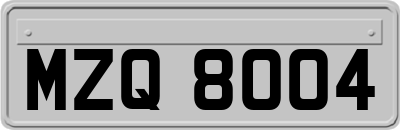 MZQ 8004